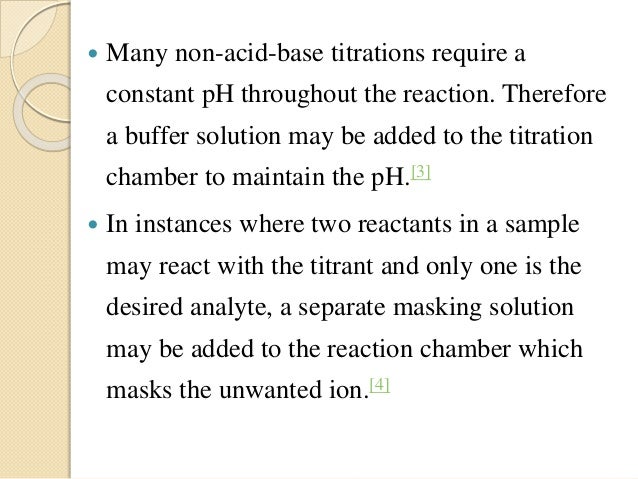 • Many non-acid-base titrations require a constant pH throughout the reaction. Therefore a buffer solution may be added to the titration chamber to maintain the pH.$^{[3]}$

• In instances where two reactants in a sample may react with the titrant and only one is the desired analyte, a separate masking solution may be added to the reaction chamber which masks the unwanted ion.$^{[4]}$